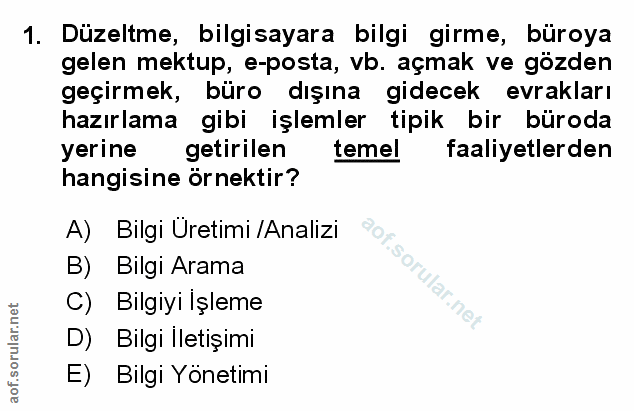 1. Düzeltme, bilgisayara bilgi girme, büroya gelen mektup, e-posta, vb. açmak ve gözden geçirmek, büro dışına gidecek evrakları hazırlama gibi işlemler tipik bir büroda yerine getirilen temel faaliyetlerden hangisine örnektir?

A) Bilgi Üretimi /Analizi
B) Bilgi Arama
C) Bilgiyi İşleme
D) Bilgi İletişimi
E) Bilgi Yönetimi

aof.sorular.net